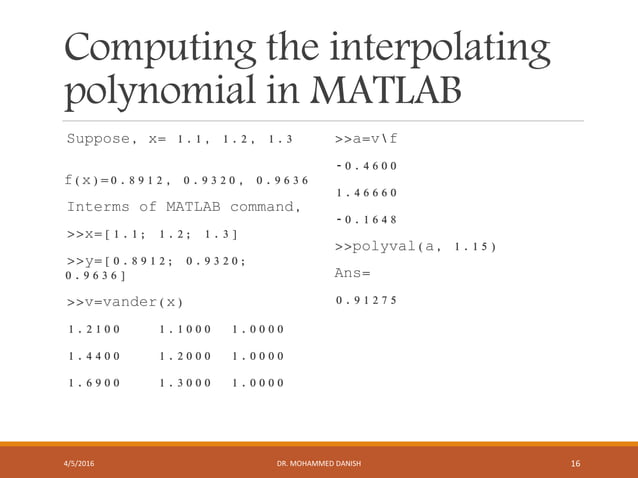 Computing the interpolating polynomial in MATLAB

Suppose, x= 1.1, 1.2, 1.3

f(x)=0.8912, 0.9320, 0.9636

Interms of MATLAB command,

>>x=[1.1; 1.2; 1.3]

>>y=[0.8912; 0.9320; 0.9636]

>>v=vander(x)

1.2100 1.1000 1.0000

1.4400 1.2000 1.0000

1.6900 1.3000 1.0000

>>a=v\f

-0.4600

1.46660

-0.1648

>>polyval(a, 1.15)

Ans=

0.91275

4/5/2016

DR. MOHAMMED DANISH

16